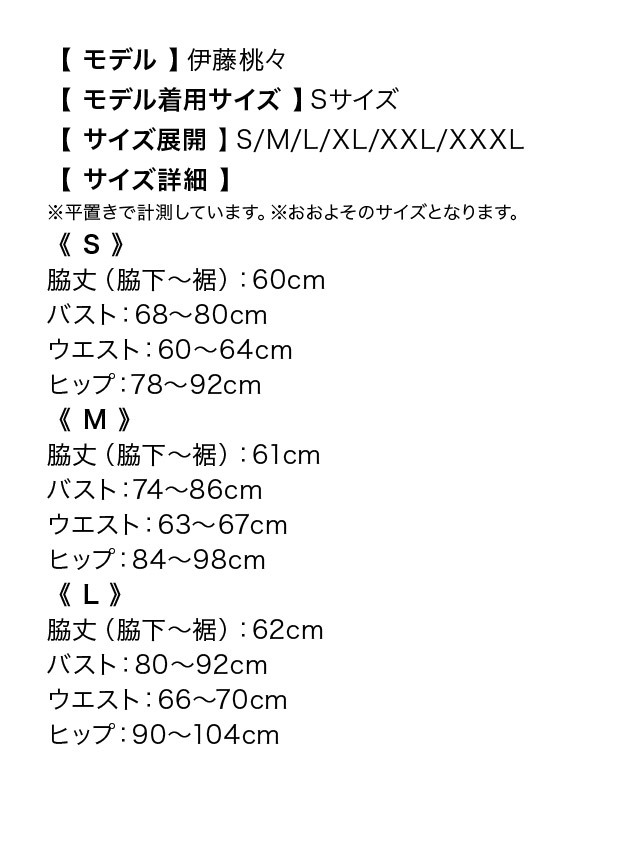 【 モデル 】伊藤桃々
【 モデル着用サイズ 】Sサイズ
【 サイズ展開 】S/M/L/XL/XXL/XXXL
【 サイズ詳細 】
※平置きで計測しています。※おおよそのサイズとなります。
《 S 》
脇丈（脇下～裾）：60cm
バスト：68～80cm
ウエスト：60～64cm
ヒップ：78～92cm
《 M 》
脇丈（脇下～裾）：61cm
バスト：74～86cm
ウエスト：63～67cm
ヒップ：84～98cm
《 L 》
脇丈（脇下～裾）：62cm
バスト：80～92cm
ウエスト：66～70cm
ヒップ：90～104cm